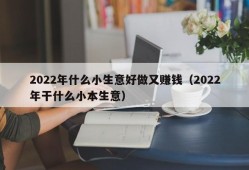 2022年什么小生意好做又赚钱（2022年干什么小本生意）